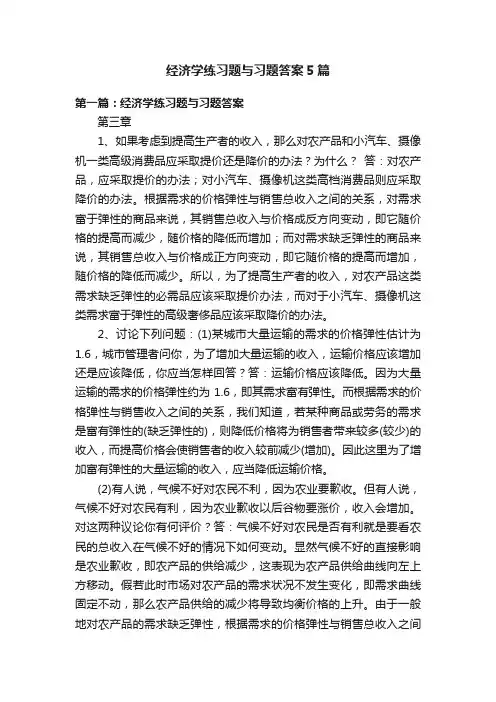 经济学练习题与习题答案5篇

第一篇：经济学练习题与习题答案

第三章

1、如果考虑到提高生产者的收入，那么对农产品和小汽车、摄像机一类高级消费品应采取提价还是降价的办法？为什么？ 答：对农产品，应采取提价的办法；对小汽车、摄像机这类高档消费品则应采取降价的办法。根据需求的价格弹性与销售总收入之间的关系，对需求富于弹性的商品来说，其销售总收入与价格成反方向变动，即它随价格的提高而减少，随价格的降低而增加；而对需求缺乏弹性的商品来说，其销售总收入与价格成正方向变动，即它随价格的提高而增加，随价格的降低而减少。所以，为了提高生产者的收入，对农产品这类需求缺乏弹性的必需品应该采取提价办法，而对于小汽车、摄像机这类需求富于弹性的高级奢侈品应该采取降价的办法。

2、讨论下列问题：(1)某城市大量运输的需求的价格弹性估计为1.6，城市管理者问你，为了增加大量运输的收入，运输价格应该增加还是应该降低，你应当怎样回答？答：运输价格应该降低。因为大量运输的需求的价格弹性约为 1.6，即其需求富有弹性。而根据需求的价格弹性与销售收入之间的关系，我们知道，若某种商品或劳务的需求是富有弹性的(缺乏弹性的)，则降低价格将为销售者带来较多(较少)的收入，而提高价格会使销售者的收入较前减少(增加)。因此这里为了增加富有弹性的大量运输的收入，应当降低运输价格。

(2)有人说，气候不好对农民不利，因为农业要歉收。但有人说，气候不好对农民有利，因为农业歉收以后谷物要涨价，收入会增加。对这两种议论你有何评价？答：气候不好对农民是否有利就是要看农民的总收入在气候不好的情况下如何变动。显然气候不好的直接影响是农业歉收，即农产品的供给减少，这表现为农产品供给曲线向左上方移动。假若此时市场对农产品的需求状况不发生变化，即需求曲线固定不动，那么农产品供给的减少将导致均衡价格的上升。由于一般地对农产品的需求缺乏弹性，根据需求的价格弹性与销售总收入之间